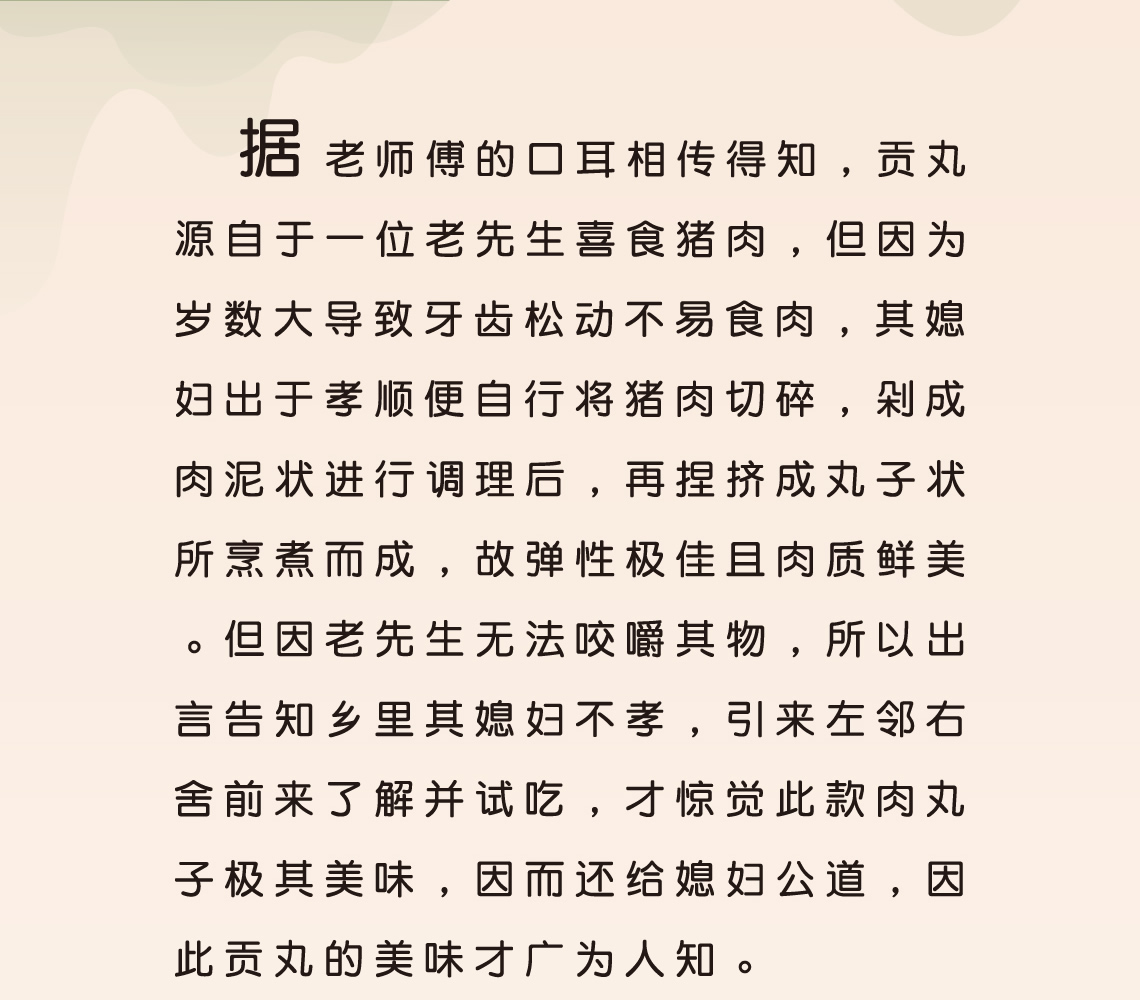 据老师傅的口耳相传得知，贡丸源自于一位老先生喜食猪肉，但因为岁数大导致牙齿松动不易食肉，其媳妇出于孝顺便自行将猪肉切碎，剁成肉泥状进行调理后，再捏挤成丸子状所烹煮而成，故弹性极佳且肉质鲜美。但因老先生无法咬嚼其物，所以出言告知乡里其媳妇不孝，引来左邻右舍前来了解并试吃，才惊觉此款肉丸子极其美味，因而还给媳妇公道，因此贡丸的美味才广为人知。